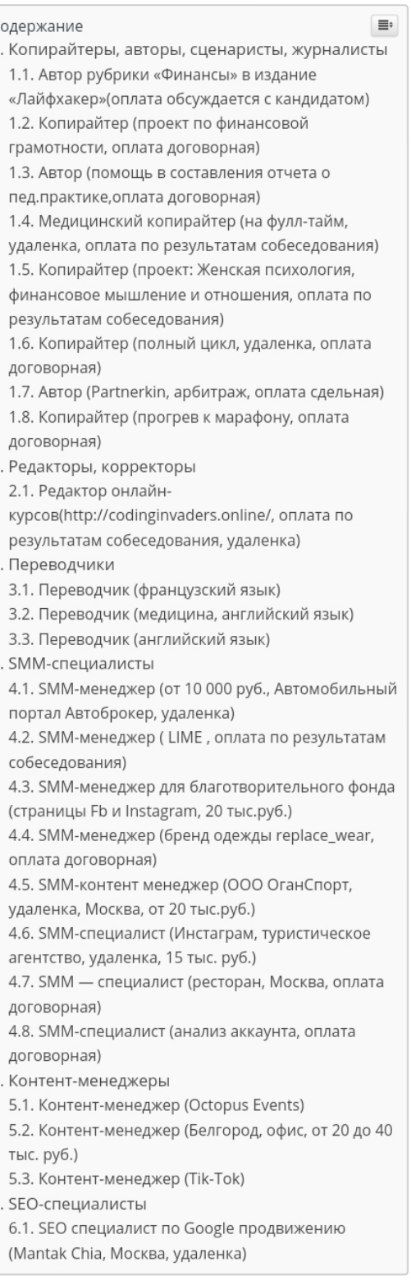 одержание
. Копирайтеры, авторы, сценаристы, журналисты
1.1. Автор рубрики «Финансы» в издание «Лайфхакер»(оплата обсуждается с кандидатом)
1.2. Копирайтер (проект по финансовой грамотности, оплата договорная)
1.3. Автор (помощь в составления отчета о пед.практике,оплата договорная)
1.4. Медицинский копирайтер (на фулл-тайм, удаленка, оплата по результатам собеседования)
1.5. Копирайтер (проект: Женская психология, финансовое мышление и отношения, оплата по результатам собеседования)
1.6. Копирайтер (полный цикл, удаленка, оплата договорная)
1.7. Автор (Partnerkin, арбитраж, оплата сдельная)
1.8. Копирайтер (прогрев к марафону, оплата договорная)
. Редакторы, корректоры
2.1. Редактор онлайн-курсов(http://codinginvaders.online/, оплата по результатам собеседования, удаленка)
. Переводчики
3.1. Переводчик (французский язык)
3.2. Переводчик (медицина, английский язык)
3.3. Переводчик (английский язык)
. SMM-специалисты
4.1. SMM-менеджер (от 10 000 руб., Автомобильный портал Автоброкер, удаленка)
4.2. SMM-менеджер ( LIME , оплата по результатам собеседования)
4.3. SMM-менеджер для благотворительного фонда (страницы Fb и Instagram, 20 тыс.руб.)
4.4. SMM-менеджер (бренд одежды replace_wear, оплата договорная)
4.5. SMM-контент менеджер (ООО ОганСпорт, удаленка, Москва, от 20 тыс.руб.)
4.6. SMM-специалист (Инстаграм, туристическое агентство, удаленка, 15 тыс. руб.)
4.7. SMM — специалист (ресторан, Москва, оплата договорная)
4.8. SMM-специалист (анализ аккаунта, оплата договорная)
. Контент-менеджеры
5.1. Контент-менеджер (Octopus Events)
5.2. Контент-менеджер (Белгород, офис, от 20 до 40 тыс. руб.)
5.3. Контент-менеджер (Tik-Tok)
. SEO-специалисты
6.1. SEO специалист по Google продвижению (Mantak Chia, Москва, удаленка)